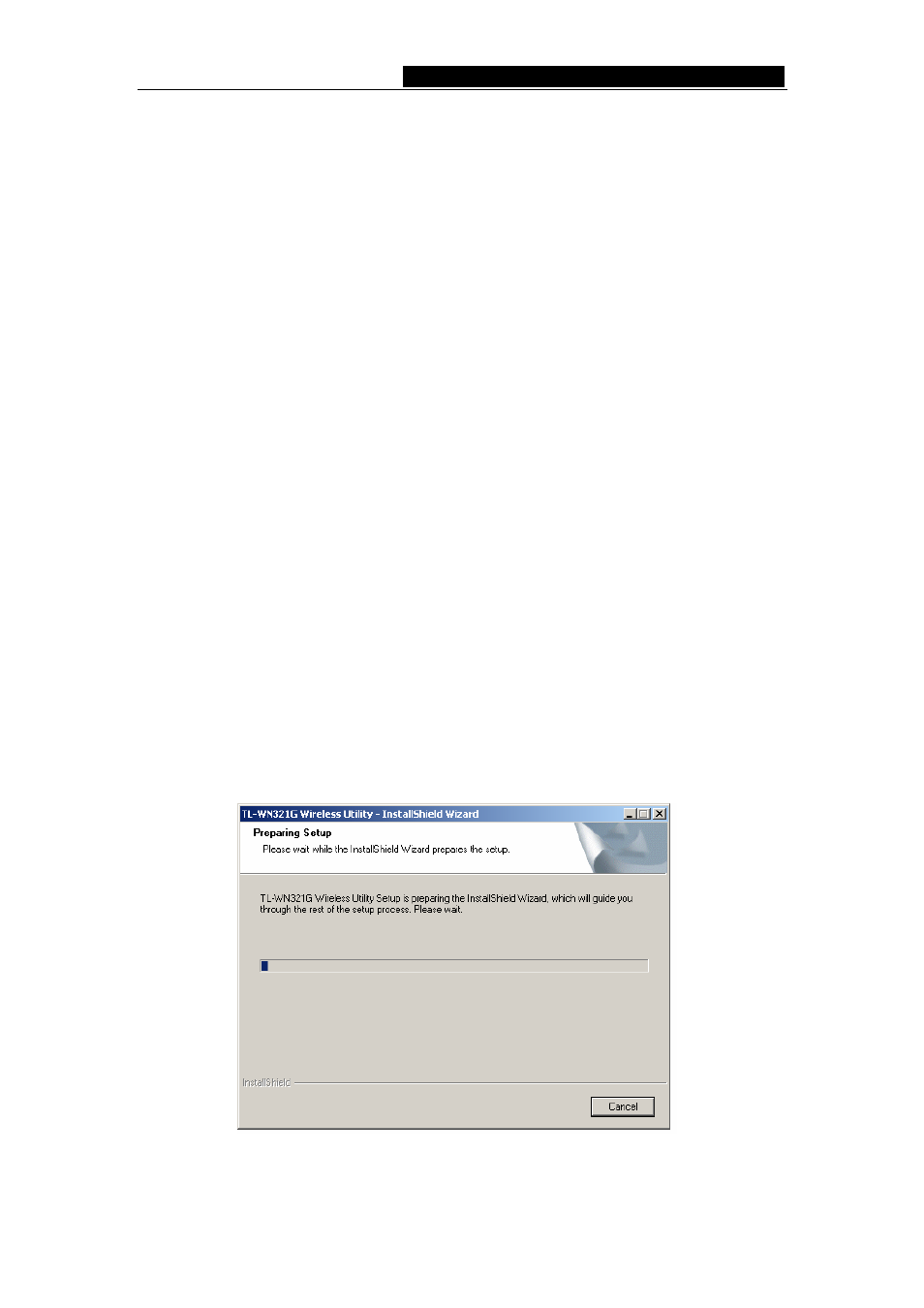 TL-WN321G Wireless Utility - InstallShield Wizard

Preparing Setup

Please wait while the InstallShield Wizard prepares the setup.

TL-WN321G Wireless Utility Setup is preparing the InstallShield Wizard, which will guide you through the rest of the setup process. Please wait.

InstallShield

Cancel